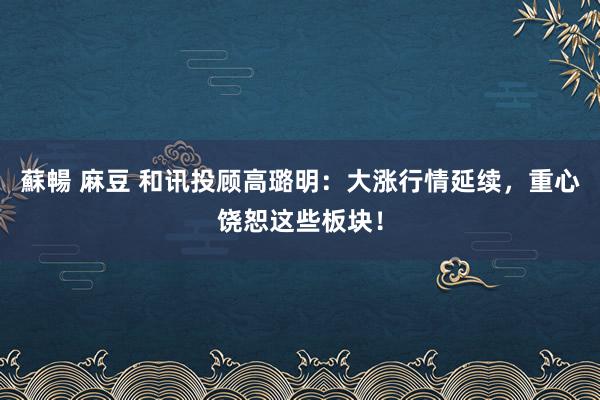 蘇暢 麻豆 和讯投顾高璐明：大涨行情延续，重心饶恕这些板块！